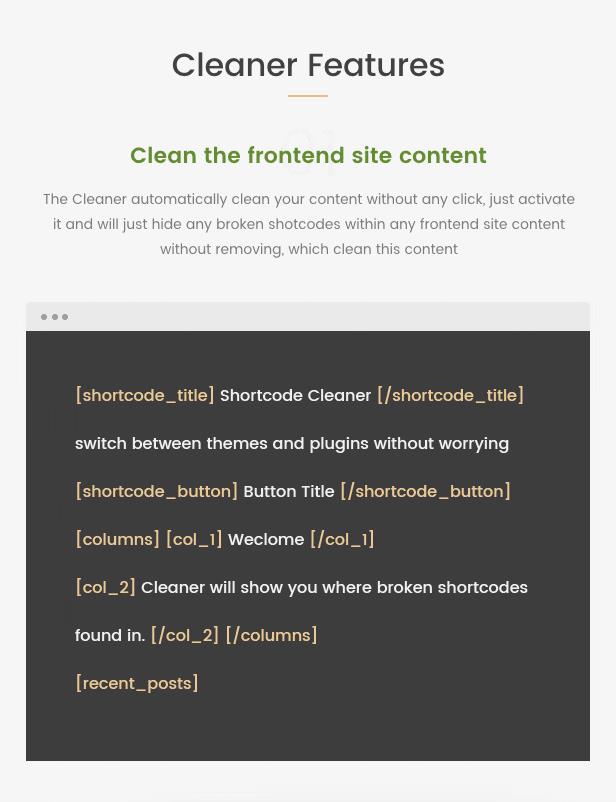 Cleaner Features

01

Clean the frontend site content

The Cleaner automatically clean your content without any click, just activate it and will just hide any broken shotcodes within any frontend site content without removing, which clean this content

[shortcode_title] Shortcode Cleaner [/shortcode_title]

switch between themes and plugins without worrying

[shortcode_button] Button Title [/shortcode_button]

[columns] [col_1] Weclome [/col_1]

[col_2] Cleaner will show you where broken shortcodes found in. [/col_2] [/columns]

[recent_posts]